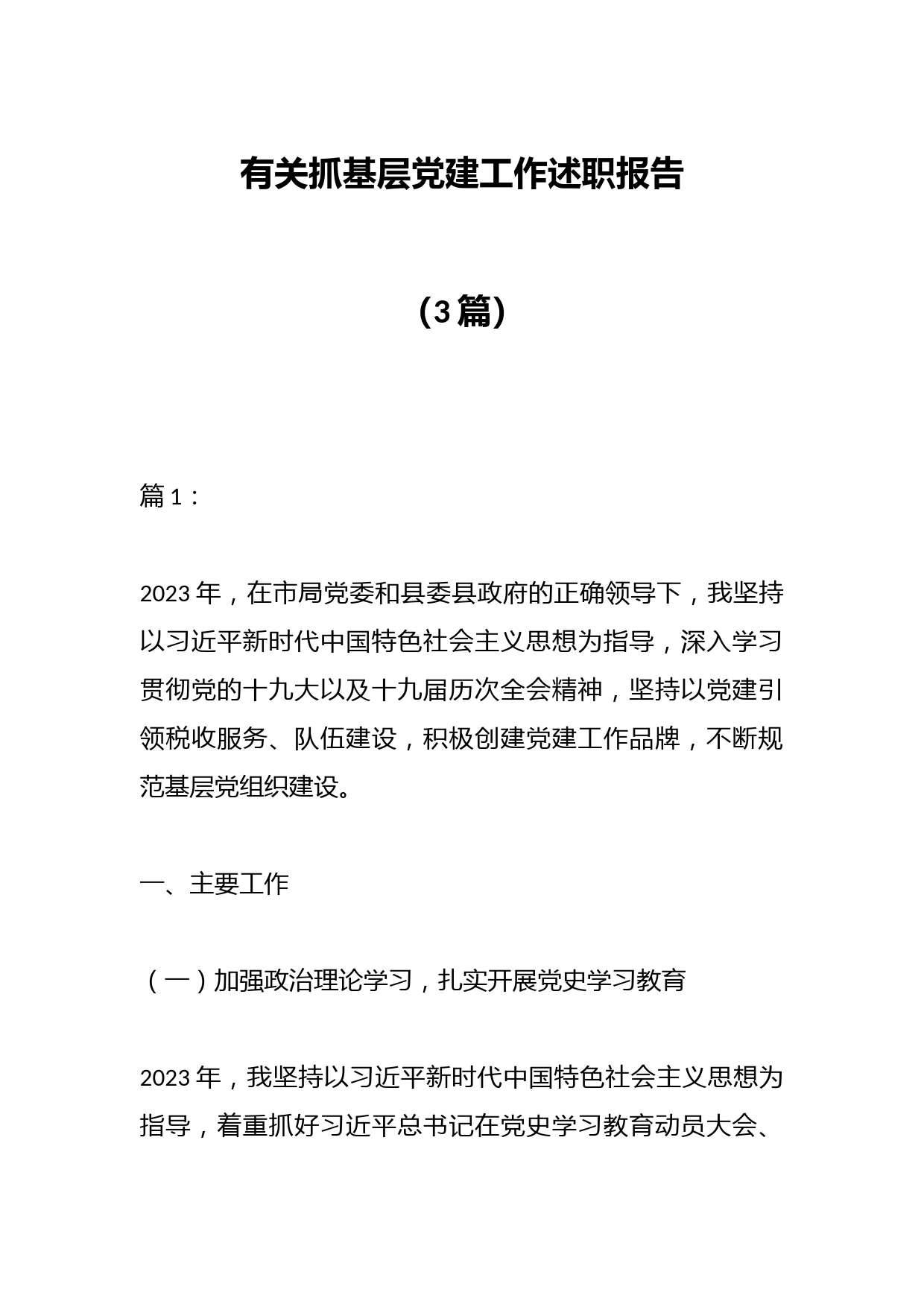 有关抓基层党建工作述职报告

（3篇）

篇1：

2023年，在市局党委和县委县政府的正确领导下，我坚持以习近平新时代中国特色社会主义思想为指导，深入学习贯彻党的十九大以及十九届历次全会精神，坚持以党建引领税收服务、队伍建设，积极创建党建工作品牌，不断规范基层党组织建设。

一、主要工作

（一）加强政治理论学习，扎实开展党史学习教育

2023年，我坚持以习近平新时代中国特色社会主义思想为指导，着重抓好习近平总书记在党史学习教育动员大会、